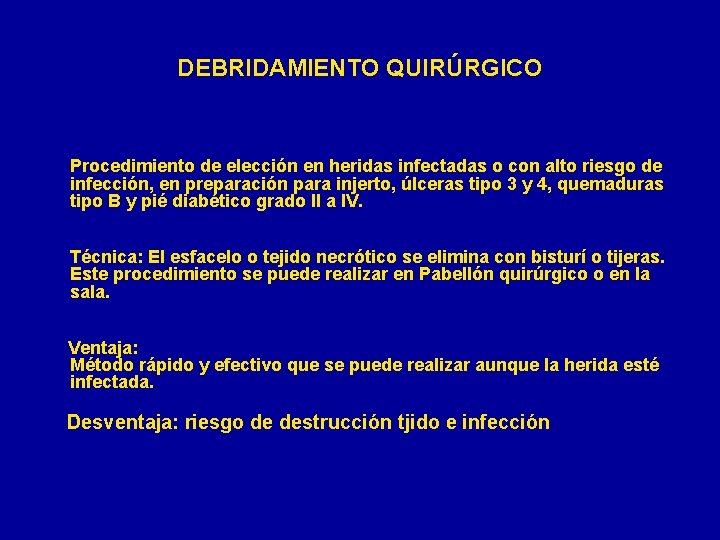 DEBRIDAMIENTO QUIRÚRGICO

Procedimiento de elección en heridas infectadas o con alto riesgo de infección, en preparación para injerto, úlceras tipo 3 y 4, quemaduras tipo B y pié diabético grado II a IV.

Técnica: El esfacelo o tejido necrótico se elimina con bisturí o tijeras. Este procedimiento se puede realizar en Pabellón quirúrgico o en la sala.

Ventaja:
Método rápido y efectivo que se puede realizar aunque la herida esté infectada.

Desventaja: riesgo de destrucción tjido e infección